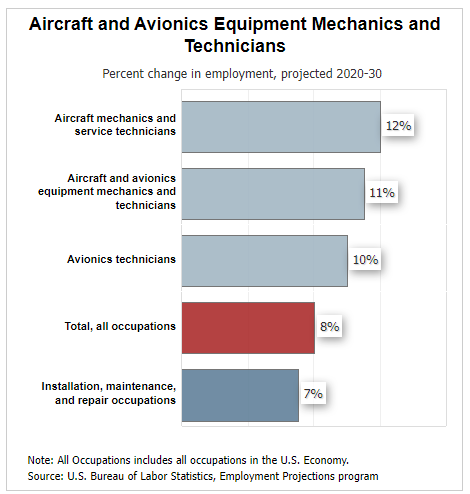 Aircraft and Avionics Equipment Mechanics and Technicians

Percent change in employment, projected 2020-30

Aircraft mechanics and service technicians 12%

Aircraft and avionics equipment mechanics and technicians 11%

Avionics technicians 10%

Total, all occupations 8%

Installation, maintenance, and repair occupations 7%

Note: All Occupations includes all occupations in the U.S. Economy.
Source: U.S. Bureau of Labor Statistics, Employment Projections program